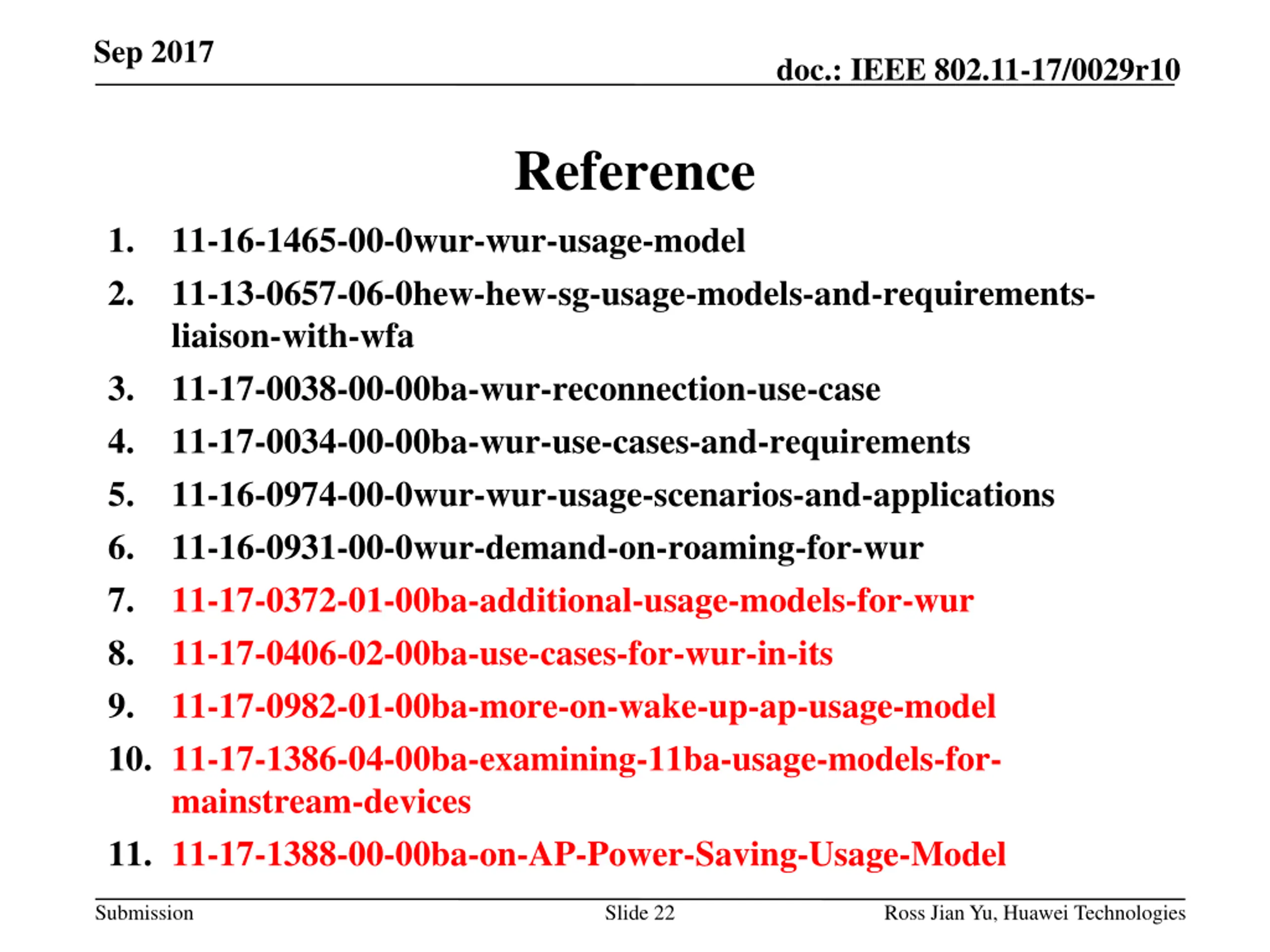 Sep 2017

doc.: IEEE 802.11-17/0029r10

Reference

1. 11-16-1465-00-0wur-wur-usage-model
2. 11-13-0657-06-0hew-hew-sg-usage-models-and-requirements-liaison-with-wfa
3. 11-17-0038-00-00ba-wur-reconnection-use-case
4. 11-17-0034-00-00ba-wur-use-cases-and-requirements
5. 11-16-0974-00-0wur-wur-usage-scenarios-and-applications
6. 11-16-0931-00-0wur-demand-on-roaming-for-wur
7. 11-17-0372-01-00ba-additional-usage-models-for-wur
8. 11-17-0406-02-00ba-use-cases-for-wur-in-its
9. 11-17-0982-01-00ba-more-on-wake-up-ap-usage-model
10. 11-17-1386-04-00ba-examining-11ba-usage-models-for-mainstream-devices
11. 11-17-1388-00-00ba-on-AP-Power-Saving-Usage-Model

Submission

Slide 22

Ross Jian Yu, Huawei Technologies